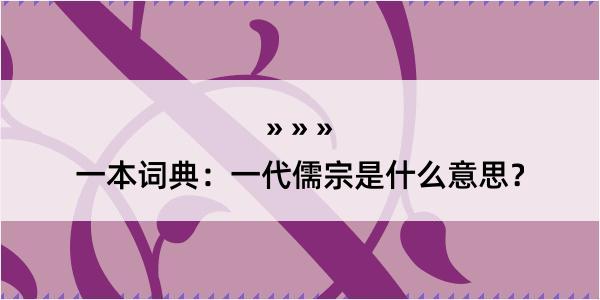 » » »

一本词典：一代儒宗是什么意思？